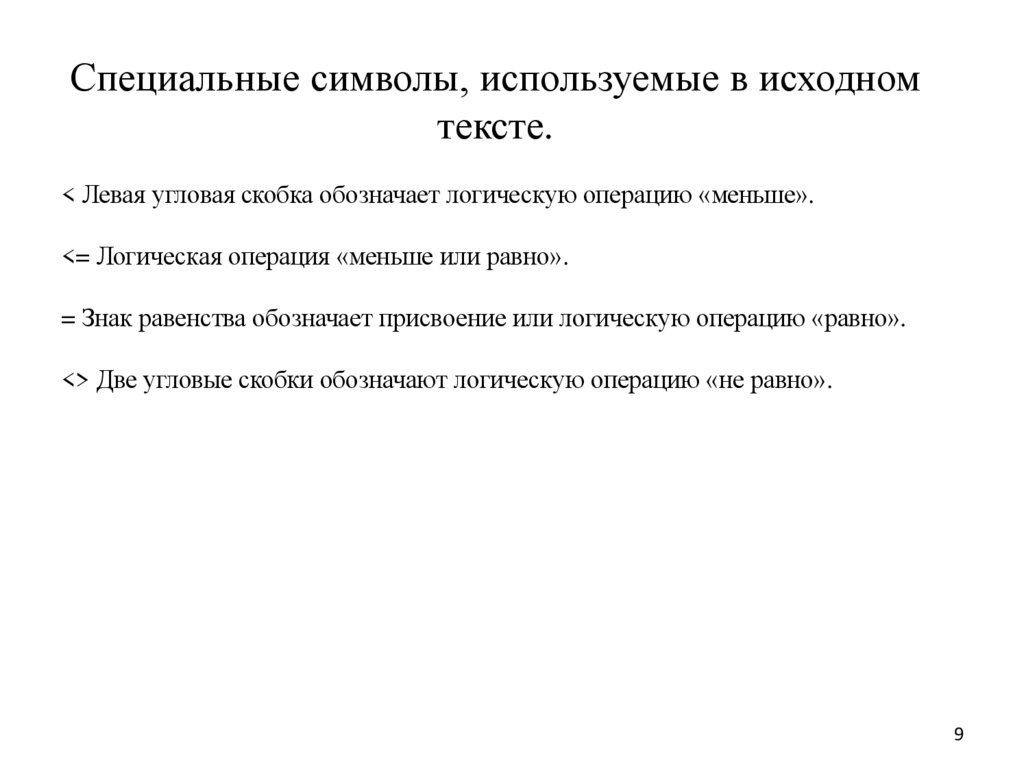 Специальные символы, используемые в исходном тексте.

< Левая угловая скобка обозначает логическую операцию «меньше».

<= Логическая операция «меньше или равно».

= Знак равенства обозначает присвоение или логическую операцию «равно».

<> Две угловые скобки обозначают логическую операцию «не равно».

9